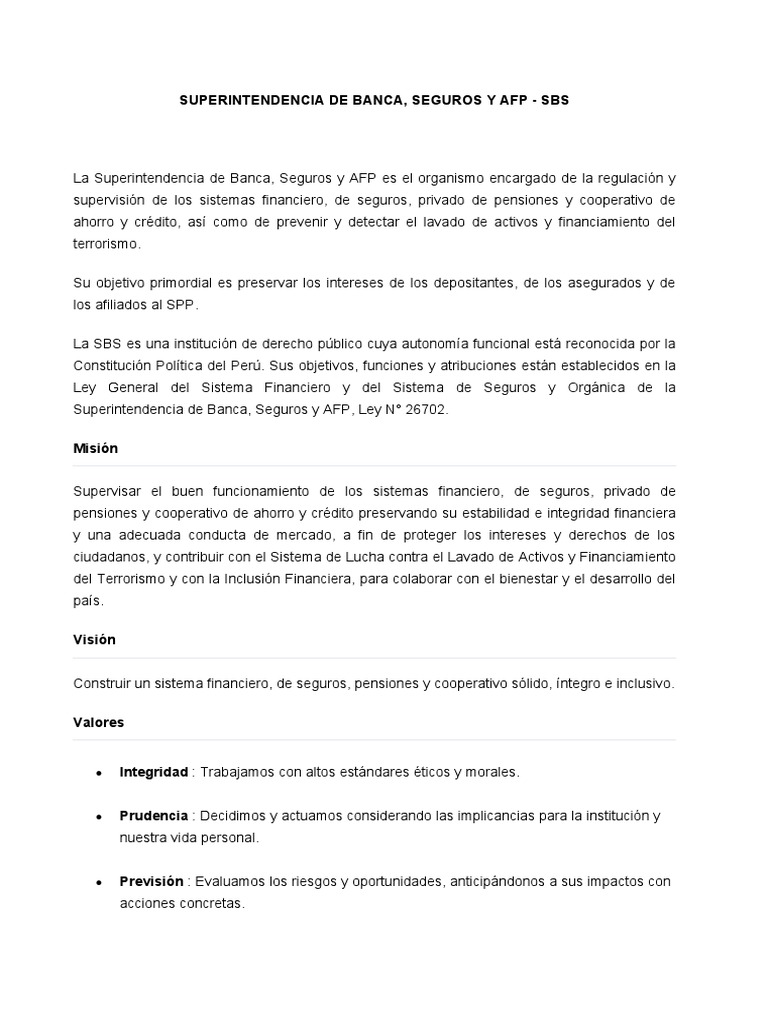 SUPERINTENDENCIA DE BANCA, SEGUROS Y AFP - SBS

La Superintendencia de Banca, Seguros y AFP es el organismo encargado de la regulación y supervisión de los sistemas financiero, de seguros, privado de pensiones y cooperativo de ahorro y crédito, así como de prevenir y detectar el lavado de activos y financiamiento del terrorismo.

Su objetivo primordial es preservar los intereses de los depositantes, de los asegurados y de los afiliados al SPP.

La SBS es una institución de derecho público cuya autonomía funcional está reconocida por la Constitución Política del Perú. Sus objetivos, funciones y atribuciones están establecidos en la Ley General del Sistema Financiero y del Sistema de Seguros y Orgánica de la Superintendencia de Banca, Seguros y AFP, Ley N° 26702.

Misión

Supervisar el buen funcionamiento de los sistemas financiero, de seguros, privado de pensiones y cooperativo de ahorro y crédito preservando su estabilidad e integridad financiera y una adecuada conducta de mercado, a fin de proteger los intereses y derechos de los ciudadanos, y contribuir con el Sistema de Lucha contra el Lavado de Activos y Financiamiento del Terrorismo y con la Inclusión Financiera, para colaborar con el bienestar y el desarrollo del país.

Visión

Construir un sistema financiero, de seguros, pensiones y cooperativo sólido, íntegro e inclusivo.

Valores

• Integridad : Trabajamos con altos estándares éticos y morales.

• Prudencia : Decidimos y actuamos considerando las implicancias para la institución y nuestra vida personal.

• Previsión : Evaluamos los riesgos y oportunidades, anticipándonos a sus impactos con acciones concretas.